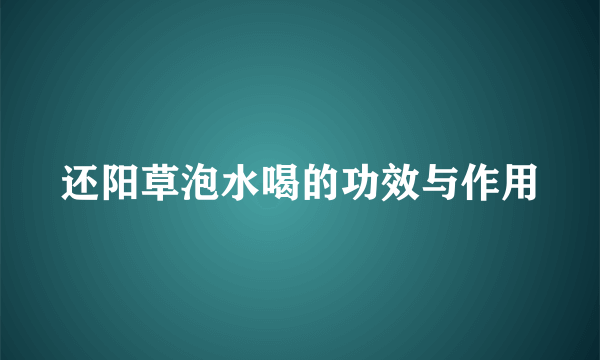 还阳草泡水喝的功效与作用